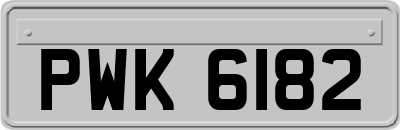 PWK 6182